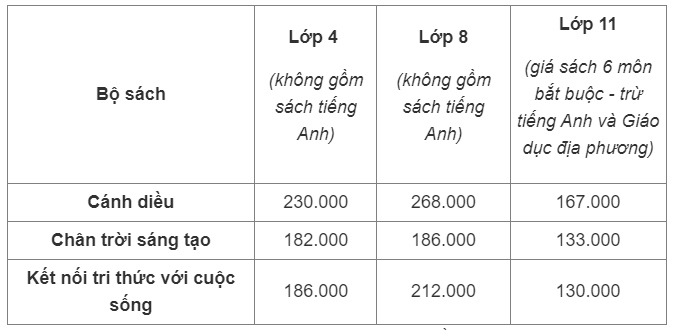 | Bộ sách | Lớp 4 (không gồm sách tiếng Anh) | Lớp 8 (không gồm sách tiếng Anh) | Lớp 11 (giá sách 6 môn bắt buộc - trừ tiếng Anh và Giáo dục địa phương) |
|---|---|---|---|
| Cánh diều | 230.000 | 268.000 | 167.000 |
| Chân trời sáng tạo | 182.000 | 186.000 | 133.000 |
| Kết nối tri thức với cuộc sống | 186.000 | 212.000 | 130.000 |